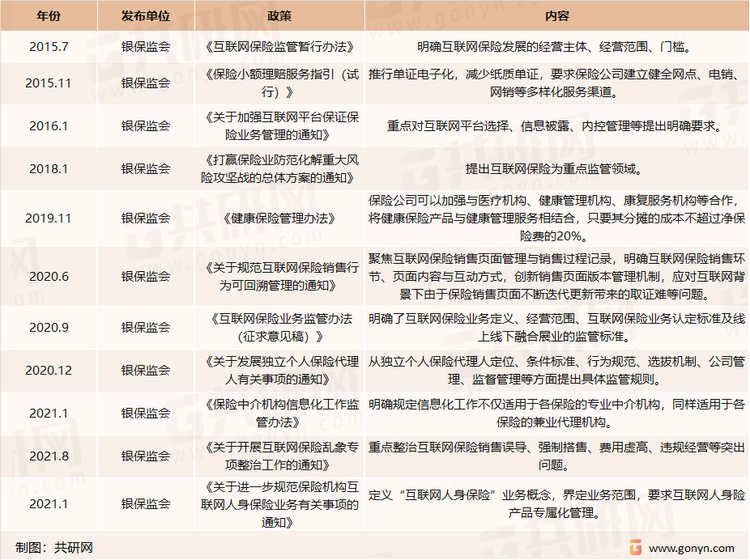 | 年份 | 发布单位 | 政策 | 内容 |
|---|---|---|---|
| 2015.7 | 银保监会 | 《互联网保险监管暂行办法》 | 明确互联网保险发展的经营主体、经营范围、门槛。 |
| 2015.11 | 银保监会 | 《保险小额理赔服务指引（试行）》 | 推行单证电子化，减少纸质单证，要求保险公司建立健全网点、电销、网销等多样化服务渠道。 |
| 2016.1 | 银保监会 | 《关于加强互联网平台保证保险业务管理的通知》 | 重点对互联网平台选择、信息披露、内控管理等提出明确要求。 |
| 2018.1 | 银保监会 | 《打赢保险业防范化解重大风险攻坚战的总体方案的通知》 | 提出互联网保险为重点监管领域。 |
| 2019.11 | 银保监会 | 《健康保险管理办法》 | 保险公司可以加强与医疗机构、健康管理机构、康复服务机构等合作，将健康保险产品与健康管理服务相结合，只要其分摊的成本不超过净保险费的20%。 |
| 2020.6 | 银保监会 | 《关于规范互联网保险销售行为可回溯管理的通知》 | 聚焦互联网保险销售页面管理与销售过程记录，明确互联网保险销售环节、页面内容与互动方式，创新销售页面版本管理机制，应对互联网背景下由于保险销售页面不断迭代更新带来的取证难等问题。 |
| 2020.9 | 银保监会 | 《互联网保险业务监管办法（征求意见稿）》 | 明确了互联网保险业务定义、经营范围、互联网保险业务认定标准及线上线下融合展业的监管标准。 |
| 2020.12 | 银保监会 | 《关于发展独立个人保险代理人有关事项的通知》 | 从独立个人保险代理人定位、条件标准、行为规范、选拔机制、公司管理、监督管理等方面提出具体监管规则。 |
| 2021.1 | 银保监会 | 《保险中介机构信息化工作监管办法》 | 明确规定信息化工作不仅适用于各保险的专业中介机构，同样适用于各保险的兼业代理机构。 |
| 2021.8 | 银保监会 | 《关于开展互联网保险乱象专项整治工作的通知》 | 重点整治互联网保险销售误导、强制搭售、费用虚高、违规经营等突出问题。 |
| 2021.1 | 银保监会 | 《关于进一步规范保险机构互联网人身保险业务有关事项的通知》 | 定义“互联网人身保险”业务概念，界定业务范围，要求互联网人身险产品专属化管理。 |

制图：共研网

www.gonyn.com